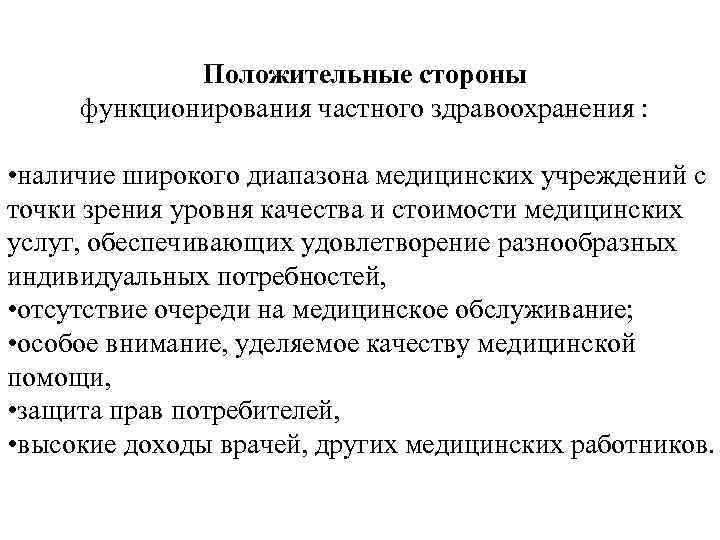 Положительные стороны
функционирования частного здравоохранения :

•наличие широкого диапазона медицинских учреждений с точки зрения уровня качества и стоимости медицинских услуг, обеспечивающих удовлетворение разнообразных индивидуальных потребностей,
•отсутствие очереди на медицинское обслуживание;
•особое внимание, уделяемое качеству медицинской помощи,
•защита прав потребителей,
•высокие доходы врачей, других медицинских работников.